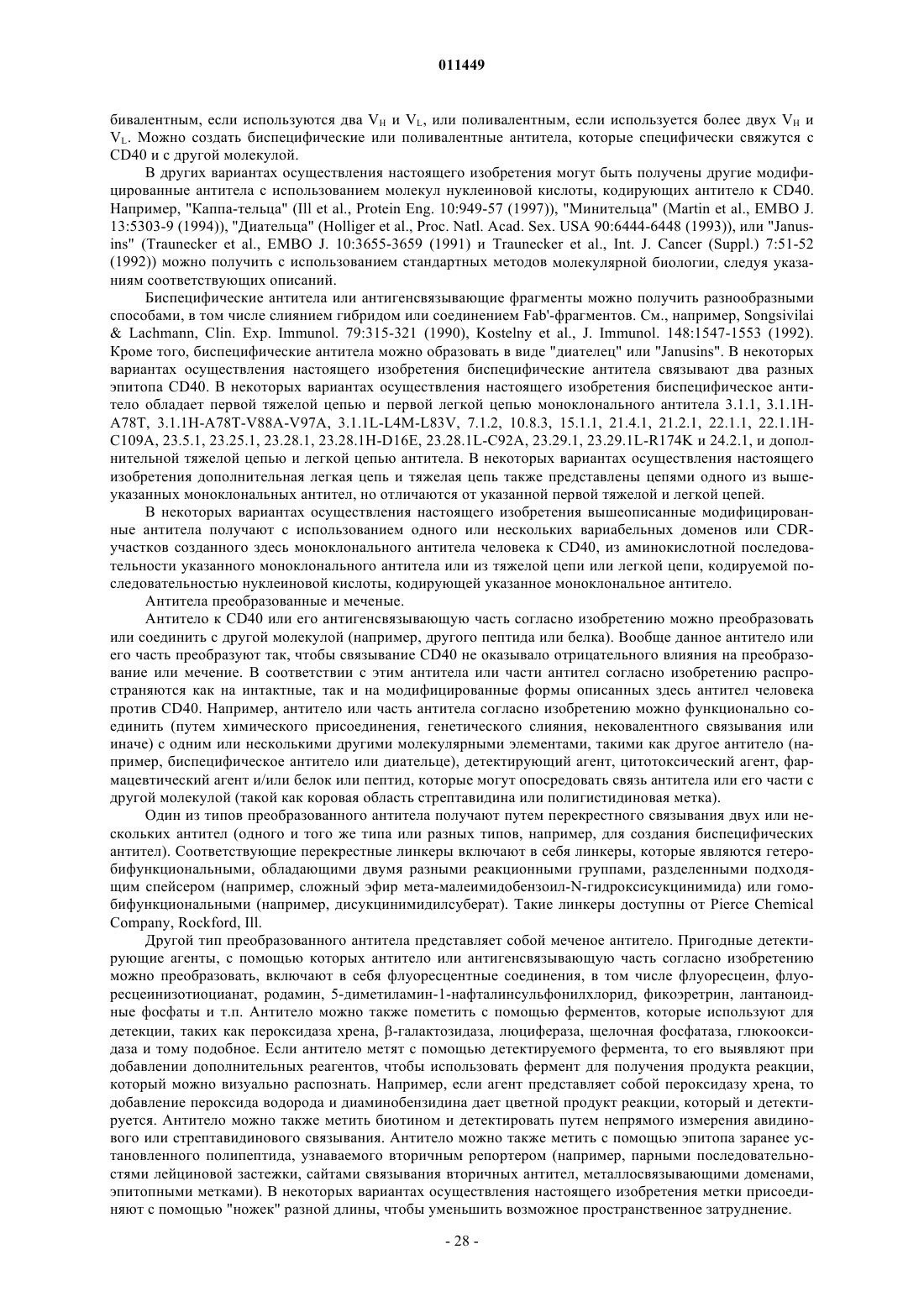 011449

бивалентным, если используются два $V_H$ и $V_L$, или поливалентным, если используется более двух $V_H$ и $V_L$. Можно создать биспецифические или поливалентные антитела, которые специфически свяжутся с CD40 и с другой молекулой.

В других вариантах осуществления настоящего изобретения могут быть получены другие модифицированные антитела с использованием молекул нуклеиновой кислоты, кодирующих антитело к CD40. Например, "Каппа-тельца" (Ill et al., Protein Eng. 10:949-57 (1997)), "Минительца" (Martin et al., EMBO J. 13:5303-9 (1994)), "Диательца" (Holliger et al., Proc. Natl. Acad. Sex. USA 90:6444-6448 (1993)), или "Janusins" (Traunecker et al., EMBO J. 10:3655-3659 (1991) и Traunecker et al., Int. J. Cancer (Suppl.) 7:51-52 (1992)) можно получить с использованием стандартных методов молекулярной биологии, следуя указаниям соответствующих описаний.

Биспецифические антитела или антигенсвязывающие фрагменты можно получить разнообразными способами, в том числе слиянием гибридом или соединением Fab'-фрагментов. См., например, Songsivilai & Lachmann, Clin. Exp. Immunol. 79:315-321 (1990), Kostelny et al., J. Immunol. 148:1547-1553 (1992). Кроме того, биспецифические антитела можно образовать в виде "диателец" или "Janusins". В некоторых вариантах осуществления настоящего изобретения биспецифические антитела связывают два разных эпитопа CD40. В некоторых вариантах осуществления настоящего изобретения биспецифическое антитело обладает первой тяжелой цепью и первой легкой цепью моноклонального антитела 3.1.1, 3.1.1H-A78T, 3.1.1H-A78T-V88A-V97A, 3.1.1L-L4M-L83V, 7.1.2, 10.8.3, 15.1.1, 21.4.1, 21.2.1, 22.1.1, 22.1.1H-C109A, 23.5.1, 23.25.1, 23.28.1, 23.28.1H-D16E, 23.28.1L-C92A, 23.29.1, 23.29.1L-R174K и 24.2.1, и дополнительной тяжелой цепью и легкой цепью антитела. В некоторых вариантах осуществления настоящего изобретения дополнительная легкая цепь и тяжелая цепь также представлены цепями одного из вышеуказанных моноклональных антител, но отличаются от указанной первой тяжелой и легкой цепей.

В некоторых вариантах осуществления настоящего изобретения вышеописанные модифицированные антитела получают с использованием одного или нескольких вариабельных доменов или CDR-участков созданного здесь моноклонального антитела человека к CD40, из аминокислотной последовательности указанного моноклонального антитела или из тяжелой цепи или легкой цепи, кодируемой последовательностью нуклеиновой кислоты, кодирующей указанное моноклональное антитело.

Антитела преобразованные и меченые.

Антитело к CD40 или его антигенсвязывающую часть согласно изобретению можно преобразовать или соединить с другой молекулой (например, другого пептида или белка). Вообще данное антитело или его часть преобразуют так, чтобы связывание CD40 не оказывало отрицательного влияния на преобразование или мечение. В соответствии с этим антитела или части антител согласно изобретению распространяются как на интактные, так и на модифицированные формы описанных здесь антител человека против CD40. Например, антитело или часть антитела согласно изобретению можно функционально соединить (путем химического присоединения, генетического слияния, нековалентного связывания или иначе) с одним или несколькими другими молекулярными элементами, такими как другое антитело (например, биспецифическое антитело или диательце), детектирующий агент, цитотоксический агент, фармацевтический агент и/или белок или пептид, которые могут опосредовать связь антитела или его части с другой молекулой (такой как коровая область стрептавидина или полигистидиновая метка).

Один из типов преобразованного антитела получают путем перекрестного связывания двух или нескольких антител (одного и того же типа или разных типов, например, для создания биспецифических антител). Соответствующие перекрестные линкеры включают в себя линкеры, которые являются гетеробифункциональными, обладающими двумя разными реакционными группами, разделенными подходящим спейсером (например, сложный эфир мета-малеимидобензоил-N-гидроксисукцинимида) или гомобифункциональными (например, дисукцинимидилсуберат). Такие линкеры доступны от Pierce Chemical Company, Rockford, Ill.

Другой тип преобразованного антитела представляет собой меченое антитело. Пригодные детектирующие агенты, с помощью которых антитело или антигенсвязывающую часть согласно изобретению можно преобразовать, включают в себя флуоресцентные соединения, в том числе флуоресцеин, флуоресцеинизотиоцианат, родамин, 5-диметиламин-1-нафталинсульфонилхлорид, фикоэретрин, лантаноидные фосфаты и т.п. Антитело можно также пометить с помощью ферментов, которые используют для детекции, таких как пероксидаза хрена, β-галактозидаза, люцифераза, щелочная фосфатаза, глюкооксидаза и тому подобное. Если антитело метят с помощью детектируемого фермента, то его выявляют при добавлении дополнительных реагентов, чтобы использовать фермент для получения продукта реакции, который можно визуально распознать. Например, если агент представляет собой пероксидазу хрена, то добавление пероксида водорода и диаминобензидина дает цветной продукт реакции, который и детектируется. Антитело можно также метить биотином и детектировать путем непрямого измерения авидинового или стрептавидинового связывания. Антитело можно также метить с помощью эпитопа заранее установленного полипептида, узнаваемого вторичным репортером (например, парными последовательностями лейциновой застежки, сайтами связывания вторичных антител, металлосвязывающими доменами, эпитопными метками). В некоторых вариантах осуществления настоящего изобретения метки присоединяют с помощью "ножек" разной длины, чтобы уменьшить возможное пространственное затруднение.

- 28 -